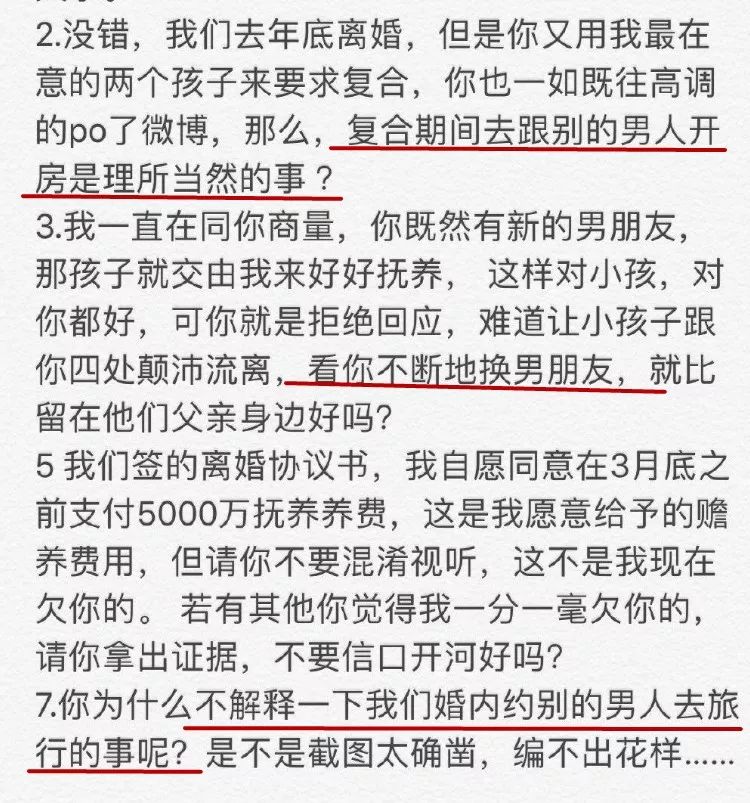 2.没错，我们去年底离婚，但是你又用我最在意的两个孩子来要求复合，你也一如既往高调的po了微博，那么，复合期间去跟别的男人开房是理所当然的事？
3.我一直在同你商量，你既然有新的男朋友，那孩子就交由我来好好抚养， 这样对小孩，对你都好，可你就是拒绝回应，难道让小孩子跟你四处颠沛流离，看你不断地换男朋友，就比留在他们父亲身边好吗?
5 我们签的离婚协议书，我自愿同意在3月底之前支付5000万抚养养费，这是我愿意给予的赡养费用，但请你不要混淆视听，这不是我现在欠你的。 若有其他你觉得我一分一毫欠你的，请你拿出证据，不要信口开河好吗?
7.你为什么不解释一下我们婚内约别的男人去旅行的事呢？是不是截图太确凿，编不出花样......